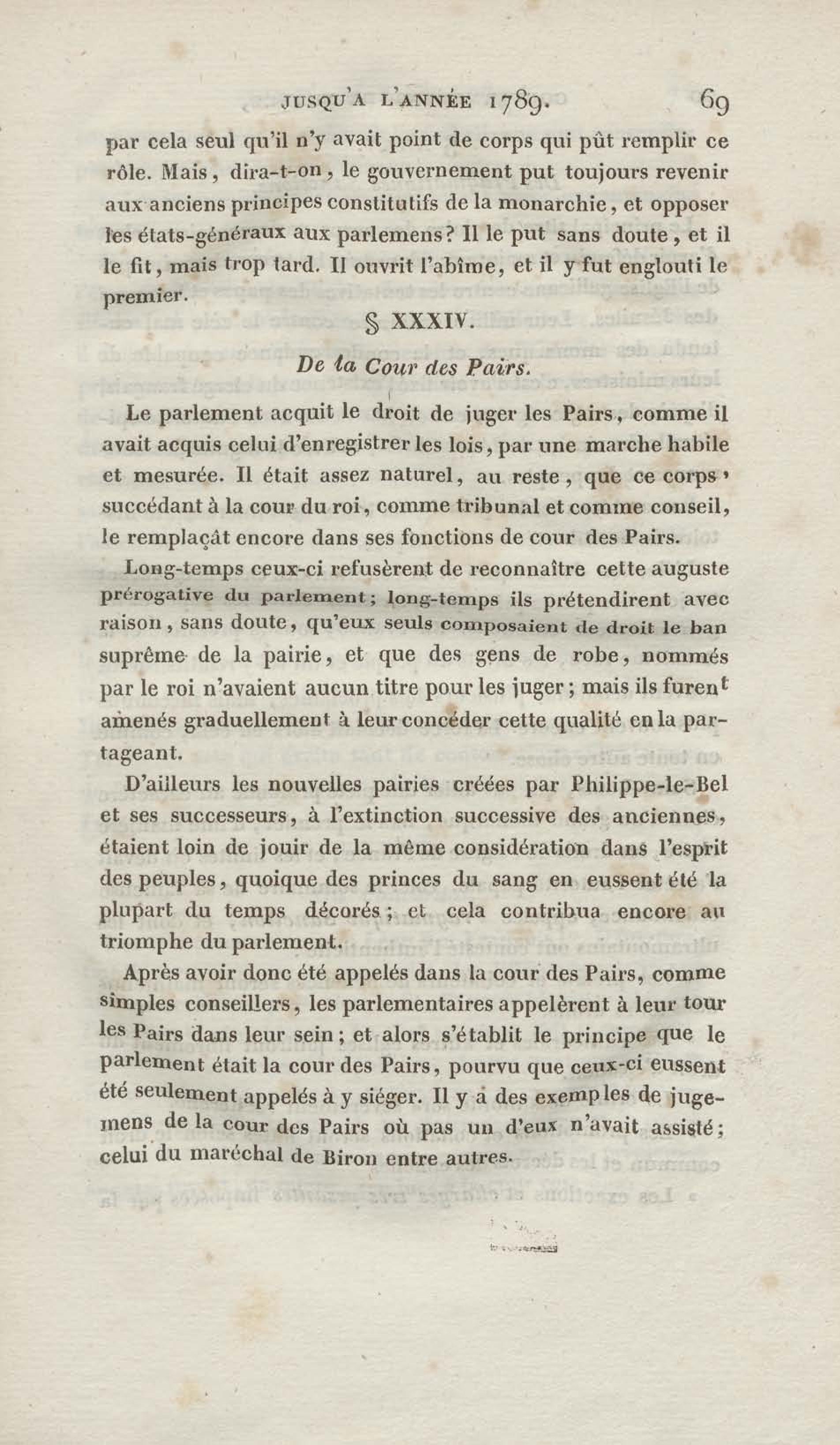 JUSQU'A L'ANNÉE 1789. 69

par cela seul qu'il n'y avait point de corps qui pût remplir ce rôle. Mais, dira-t-on, le gouvernement put toujours revenir aux anciens principes constitutifs de la monarchie, et opposer les états-généraux aux parlemens? Il le put sans doute, et il le fit, mais trop tard. Il ouvrit l'abîme, et il y fut englouti le premier.

§ XXXIV.

De la Cour des Pairs.

Le parlement acquit le droit de juger les Pairs, comme il avait acquis celui d'enregistrer les lois, par une marche habile et mesurée. Il était assez naturel, au reste, que ce corps, succédant à la cour du roi, comme tribunal et comme conseil, le remplaçât encore dans ses fonctions de cour des Pairs.

Long-temps ceux-ci refusèrent de reconnaître cette auguste prérogative du parlement; long-temps ils prétendirent avec raison, sans doute, qu'eux seuls composaient de droit le ban suprême de la pairie, et que des gens de robe, nommés par le roi n'avaient aucun titre pour les juger; mais ils furent amenés graduellement à leur concéder cette qualité en la partageant.

D'ailleurs les nouvelles pairies créées par Philippe-le-Bel et ses successeurs, à l'extinction successive des anciennes, étaient loin de jouir de la même considération dans l'esprit des peuples, quoique des princes du sang en eussent été la plupart du temps décorés; et cela contribua encore au triomphe du parlement.

Après avoir donc été appelés dans la cour des Pairs, comme simples conseillers, les parlementaires appelèrent à leur tour les Pairs dans leur sein; et alors s'établit le principe que le parlement était la cour des Pairs, pourvu que ceux-ci eussent été seulement appelés à y siéger. Il y a des exemples de jugemens de la cour des Pairs où pas un d'eux n'avait assisté; celui du maréchal de Biron entre autres.